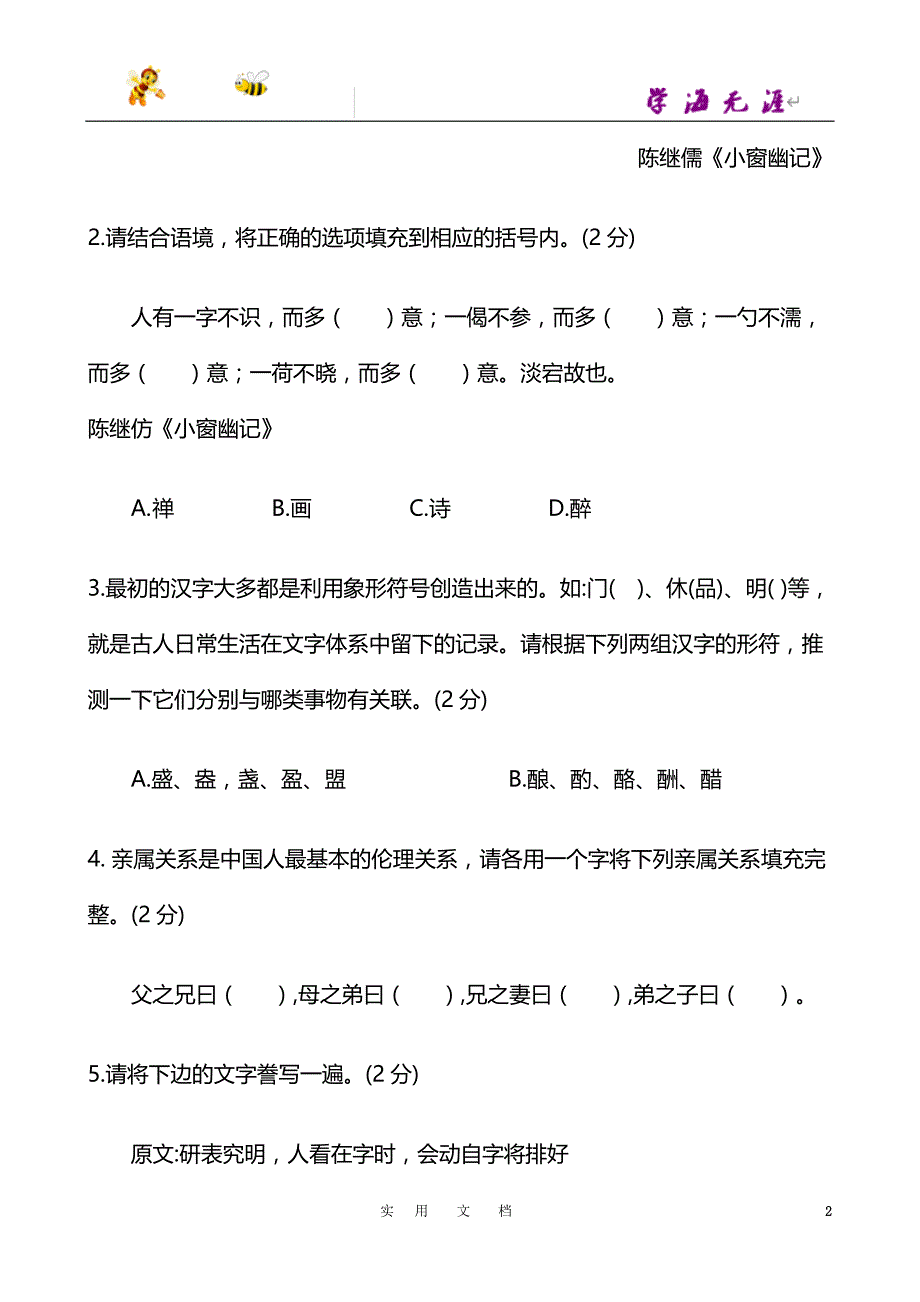 学海无涯

陈继儒《小窗幽记》

2.请结合语境，将正确的选项填充到相应的括号内。(2 分)

人有一字不识，而多（　　）意；一偈不参，而多（　　）意；一勺不濡，而多（　　）意；一荷不晓，而多（　　）意。淡宕故也。

陈继仿《小窗幽记》

A.禅　　B.画　　C.诗　　D.醉

3.最初的汉字大多都是利用象形符号创造出来的。如:门(　)、休(品)、明( )等，就是古人日常生活在文字体系中留下的记录。请根据下列两组汉字的形符，推测一下它们分别与哪类事物有关联。(2 分)

A.盛、盎，盏、盈、盟　　B.酿、酌、酪、酬、醋

4. 亲属关系是中国人最基本的伦理关系，请各用一个字将下列亲属关系填充完整。(2 分)

父之兄曰（　　）,母之弟曰（　　）,兄之妻曰（　　）,弟之子曰（　　）。

5.请将下边的文字誊写一遍。(2 分)

原文:研表究明，人看在字时，会动自字将排好

实　用　文　档

2